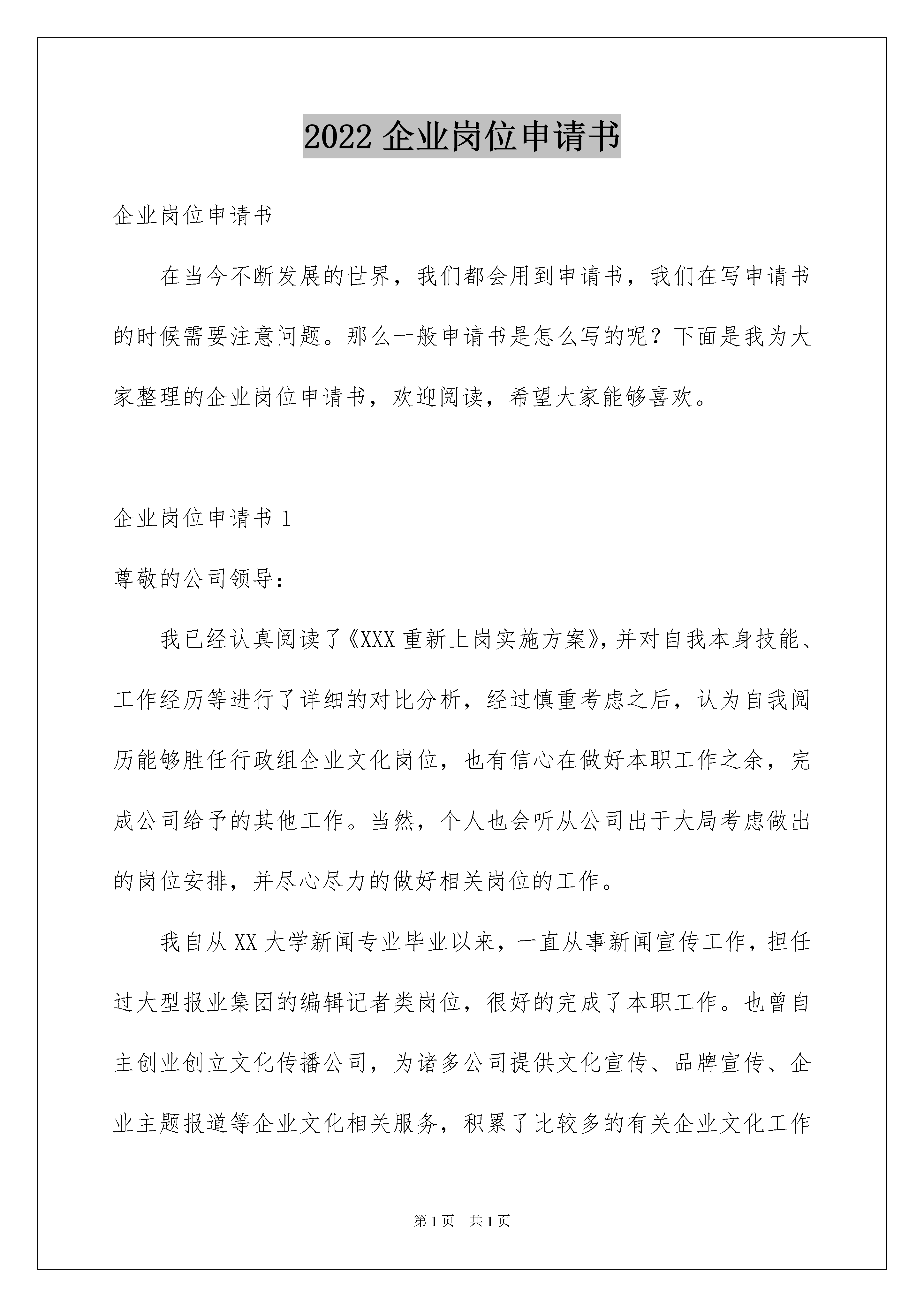 2022 企业岗位申请书

企业岗位申请书

在当今不断发展的世界，我们都会用到申请书，我们在写申请书的时候需要注意问题。那么一般申请书是怎么写的呢？下面是我为大家整理的企业岗位申请书，欢迎阅读，希望大家能够喜欢。

企业岗位申请书 1

尊敬的公司领导：

我已经认真阅读了《XXX 重新上岗实施方案》，并对自我本身技能、工作经历等进行了详细的对比分析，经过慎重考虑之后，认为自我阅历能够胜任行政组企业文化岗位，也有信心在做好本职工作之余，完成公司给予的其他工作。当然，个人也会听从公司出于大局考虑做出的岗位安排，并尽心尽力的做好相关岗位的工作。

我自从 XX 大学新闻专业毕业以来，一直从事新闻宣传工作，担任过大型报业集团的编辑记者类岗位，很好的完成了本职工作。也曾自主创业创立文化传播公司，为诸多公司提供文化宣传、品牌宣传、企业主题报道等企业文化相关服务，积累了比较多的有关企业文化工作

第 1 页 共 1 页